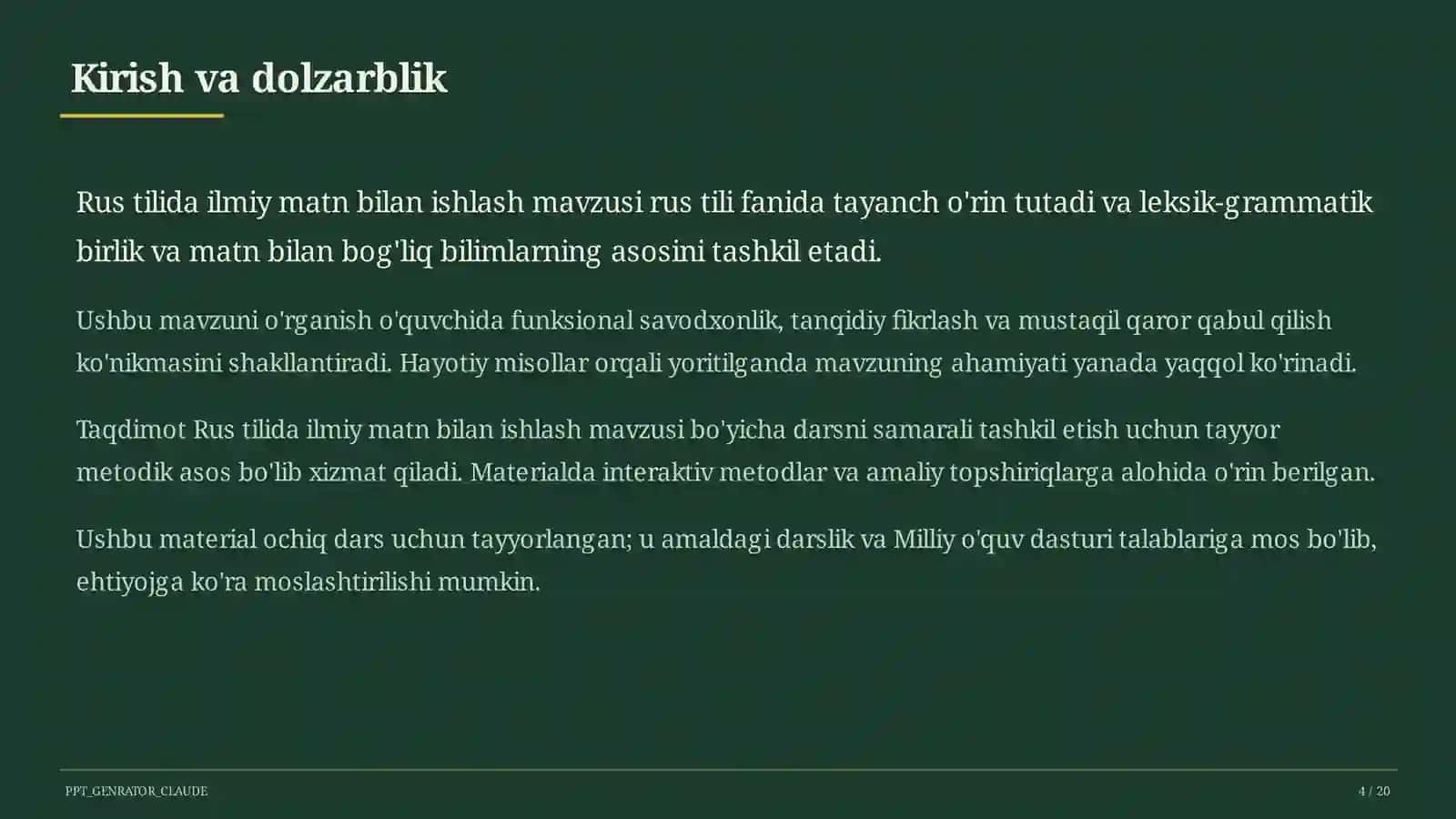 Kirish va dolzarblik

Rus tilida ilmiy matn bilan ishlash mavzusi rus tili fanida tayanch o'rin tutadi va leksik-grammatik birlik va matn bilan bog'liq bilimlarning asosini tashkil etadi.

Ushbu mavzuni o'rganish o'quvchida funksional savodxonlik, tanqidiy fikrlash va mustaqil qaror qabul qilish ko'nikmasini shakllantiradi. Hayotiy misollar orqali yoritilganda mavzuning ahamiyati yanada yaqqol ko'rinadi.

Taqdimot Rus tilida ilmiy matn bilan ishlash mavzusi bo'yicha darsni samarali tashkil etish uchun tayyor metodik asos bo'lib xizmat qiladi. Materialda interaktiv metodlar va amaliy topshiriqlarga alohida o'rin berilgan.

Ushbu material ochiq dars uchun tayyorlangan; u amaldagi darslik va Milliy o'quv dasturi talablariga mos bo'lib, ehtiyojga ko'ra moslashtirilishi mumkin.

PPT_GENRATOR_CLAUDE

4 / 20